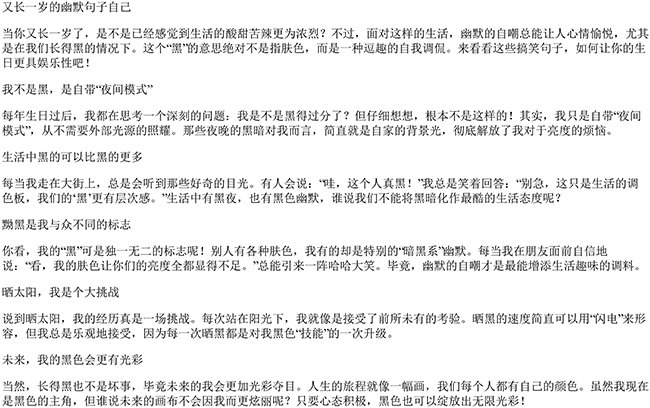 又长一岁的幽默句子自己

当你又长一岁了，是不是已经感觉到生活的酸甜苦辣更为浓烈？不过，面对这样的生活，幽默的自嘲总能让人心情愉悦，尤其是在我们长得黑的情况下。这个“黑”的意思绝对不是指肤色，而是一种逗趣的自我调侃。来看看这些搞笑句子，如何让你的生日更具娱乐性吧！

我不是黑，是自带“夜间模式”

每年生日过后，我都在思考一个深刻的问题：我是不是黑得过分了？但仔细想想，根本不是这样的！其实，我只是自带“夜间模式”，从不需要外部光源的照耀。那些夜晚的黑暗对我而言，简直就是自家的背景光，彻底解放了我对于亮度的烦恼。

生活中黑的可以比黑的更多

每当我走在大街上，总是会听到那些好奇的目光。有人会说：“哇，这个人真黑！”我总是笑着回答：“别急，这只是生活的调色板，我们的“黑”更有层次感。”生活中有黑夜，也有黑色幽默，谁说我们不能将黑暗化作最酷的生活态度呢？

黝黑是我与众不同的标志

你看，我的“黑”可是独一无二的标志呢！别人有各种肤色，我有的却是特别的“暗黑系”幽默。每当我在朋友面前自信地说：“看，我的肤色让你们的亮度全都显得不足。”总能引来一阵哈哈大笑。毕竟，幽默的自嘲才是最能增添生活趣味的调料。

晒太阳，我是个大挑战

说到晒太阳，我的经历真是一场挑战。每次站在阳光下，我就像是接受了前所未有的考验。晒黑的速度简直可以用“闪电”来形容，但我总是乐观地接受，因为每一次晒黑都是对我黑色“技能”的一次升级。

未来，我的黑色会更有光彩

当然，长得黑也不是坏事，毕竟未来的我会更加光彩夺目。人生的旅程就像一幅画，我们每个人都有自己的颜色。虽然我现在是黑色的主角，但谁说未来的画布不会因我而更炫丽呢？只要心态积极，黑色也可以绽放出无限光彩！